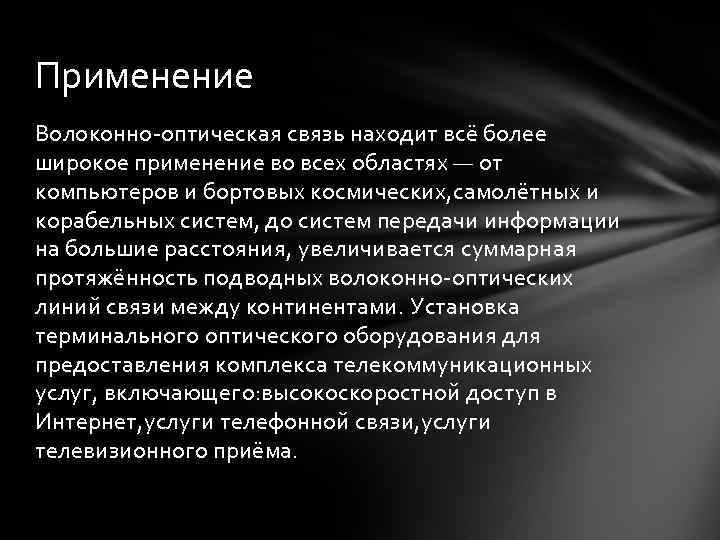 Применение

Волоконно-оптическая связь находит всё более широкое применение во всех областях — от компьютеров и бортовых космических,самолётных и корабельных систем, до систем передачи информации на большие расстояния, увеличивается суммарная протяжённость подводных волоконно-оптических линий связи между континентами. Установка терминального оптического оборудования для предоставления комплекса телекоммуникационных услуг, включающего:высокоскоростной доступ в Интернет,услуги телефонной связи,услуги телевизионного приёма.